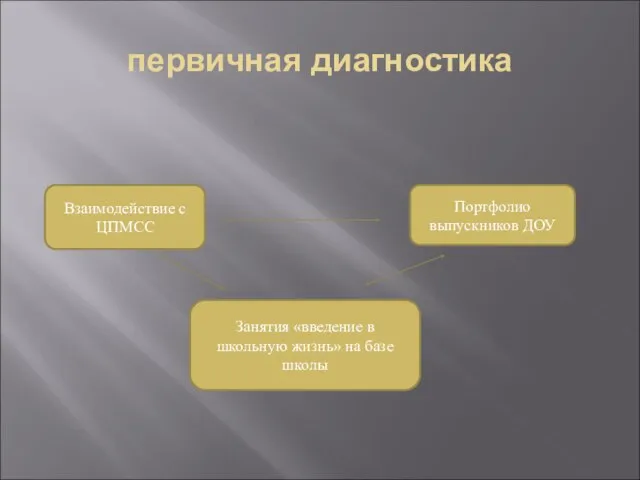 первичная диагностика

Взаимодействие с ЦПМСС

Портфолио выпускников ДОУ

Занятия «введение в школьную жизнь» на базе школы